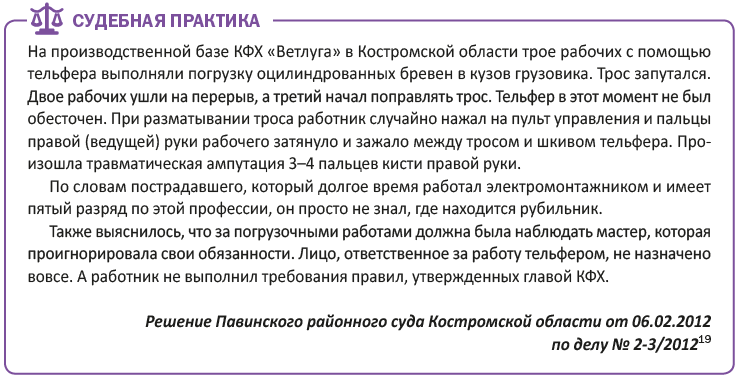 СУДЕБНАЯ ПРАКТИКА

На производственной базе КФХ «Ветлуга» в Костромской области трое рабочих с помощью тельфера выполняли погрузку оцилиндрованных бревен в кузов грузовика. Трос запутался. Двое рабочих ушли на перерыв, а третий начал поправлять трос. Тельфер в этот момент не был обесточен. При разматывании троса работник случайно нажал на пульт управления и пальцы правой (ведущей) руки рабочего затянуло и зажало между тросом и шкивом тельфера. Произошла травматическая ампутация 3–4 пальцев кисти правой руки.

По словам пострадавшего, который долгое время работал электромонтажником и имеет пятый разряд по этой профессии, он просто не знал, где находится рубильник.

Также выяснилось, что за погрузочными работами должна была наблюдать мастер, которая проигнорировала свои обязанности. Лицо, ответственное за работу тельфером, не назначено вовсе. А работник не выполнил требования правил, утвержденных главой КФХ.

Решение Павинского районного суда Костромской области от 06.02.2012 по делу № 2-3/2012$^{19}$